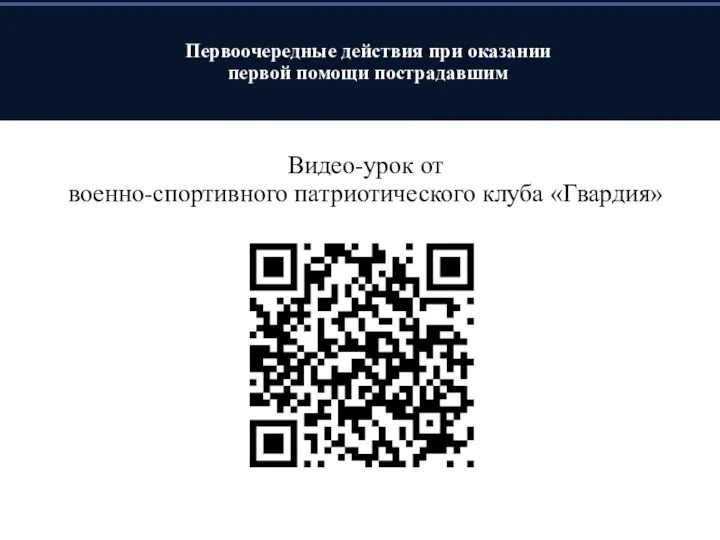 Первоочередные действия при оказании первой помощи пострадавшим

Видео-урок от
военно-спортивного патриотического клуба «Гвардия»